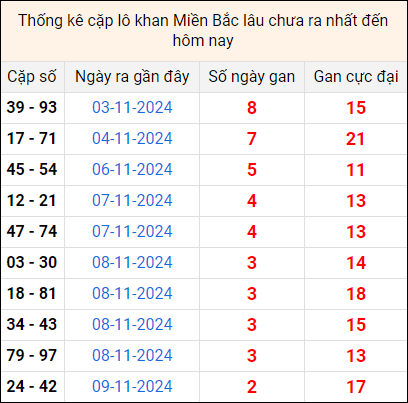 Thống kê cặp lô khan Miền Bắc lâu chưa ra nhất đến hôm nay

| Cặp số | Ngày ra gần đây | Số ngày gan | Gan cực đại |
|---|---|---|---|
| 39 - 93 | 03-11-2024 | 8 | 15 |
| 17 - 71 | 04-11-2024 | 7 | 21 |
| 45 - 54 | 06-11-2024 | 5 | 11 |
| 12 - 21 | 07-11-2024 | 4 | 13 |
| 47 - 74 | 07-11-2024 | 4 | 13 |
| 03 - 30 | 08-11-2024 | 3 | 14 |
| 18 - 81 | 08-11-2024 | 3 | 18 |
| 34 - 43 | 08-11-2024 | 3 | 15 |
| 79 - 97 | 08-11-2024 | 3 | 13 |
| 24 - 42 | 09-11-2024 | 2 | 17 |